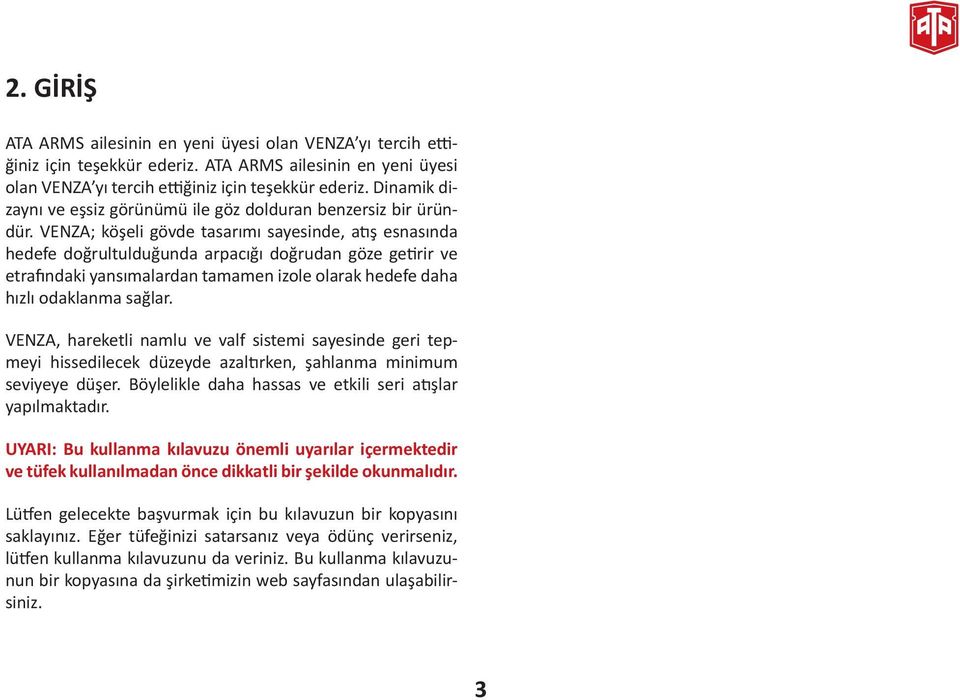 ATA

2. GİRİŞ

ATA ARMS ailesinin en yeni üyesi olan VENZA'yı tercih ettiğiniz için teşekkür ederiz. ATA ARMS ailesinin en yeni üyesi olan VENZA'yı tercih ettiğiniz için teşekkür ederiz. Dinamik dizaynı ve eşsiz görünümü ile göz dolduran benzersiz bir üründür. VENZA; köşeli gövde tasarımı sayesinde, atış esnasında hedefe doğrultulduğunda arpacığı doğrudan göze getirir ve etrafındaki yansımalardan tamamen izole olarak hedefe daha hızlı odaklanma sağlar.

VENZA, hareketli namlu ve valf sistemi sayesinde geri tepmeyi hissedilecek düzeyde azaltırken, şahlanma minimum seviyeye düşer. Böylelikle daha hassas ve etkili seri atışlar yapılmaktadır.

UYARI: Bu kullanma kılavuzu önemli uyarılar içermektedir ve tüfek kullanılmadan önce dikkatli bir şekilde okunmalıdır.

Lütfen gelecekte başvurmak için bu kılavuzun bir kopyasını saklayınız. Eğer tüfeğinizi satarsanız veya ödünç verirseniz, lütfen kullanma kılavuzunu da veriniz. Bu kullanma kılavuzunun bir kopyasına da şirketimizin web sayfasından ulaşabilirsiniz.

3